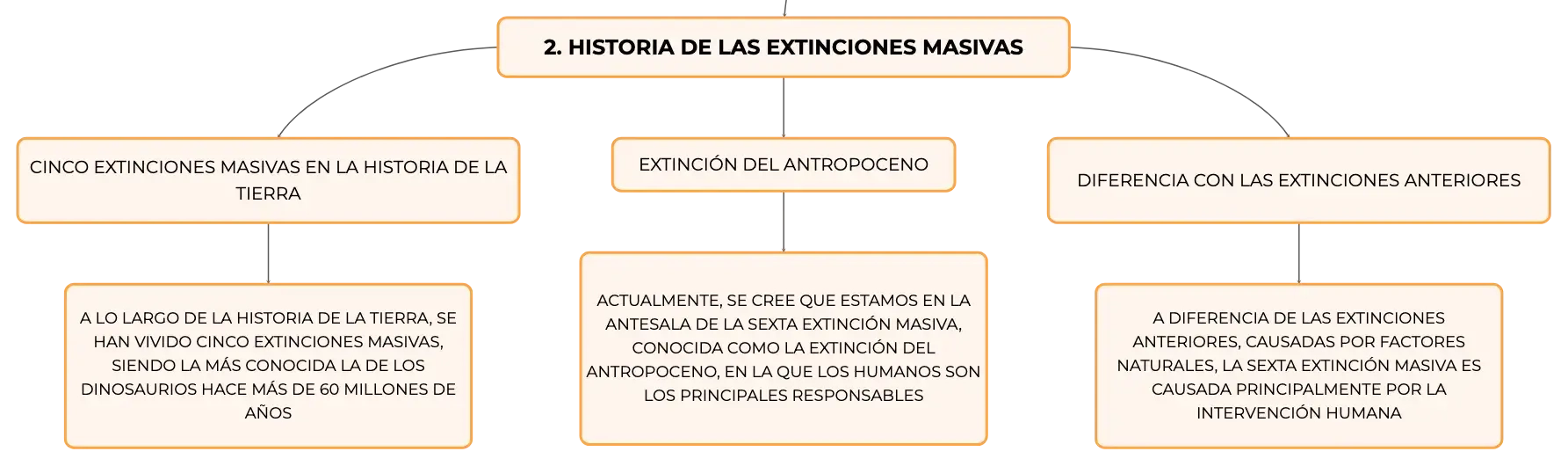 2. HISTORIA DE LAS EXTINCIONES MASIVAS

CINCO EXTINCIONES MASIVAS EN LA HISTORIA DE LA TIERRA

A LO LARGO DE LA HISTORIA DE LA TIERRA, SE HAN VIVIDO CINCO EXTINCIONES MASIVAS, SIENDO LA MÁS CONOCIDA LA DE LOS DINOSAURIOS HACE MÁS DE 60 MILLONES DE AÑOS

EXTINCIÓN DEL ANTROPOCENO

ACTUALMENTE, SE CREE QUE ESTAMOS EN LA ANTESALA DE LA SEXTA EXTINCIÓN MASIVA, CONOCIDA COMO LA EXTINCIÓN DEL ANTROPOCENO, EN LA QUE LOS HUMANOS SON LOS PRINCIPALES RESPONSABLES

DIFERENCIA CON LAS EXTINCIONES ANTERIORES

A DIFERENCIA DE LAS EXTINCIONES ANTERIORES, CAUSADAS POR FACTORES NATURALES, LA SEXTA EXTINCIÓN MASIVA ES CAUSADA PRINCIPALMENTE POR LA INTERVENCIÓN HUMANA